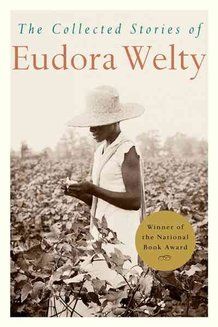 The Collected Stories of
Eudora Welty

Winner of the National Book Award